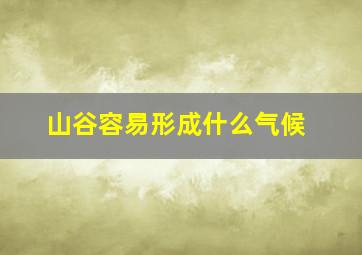 山谷容易形成什么气候